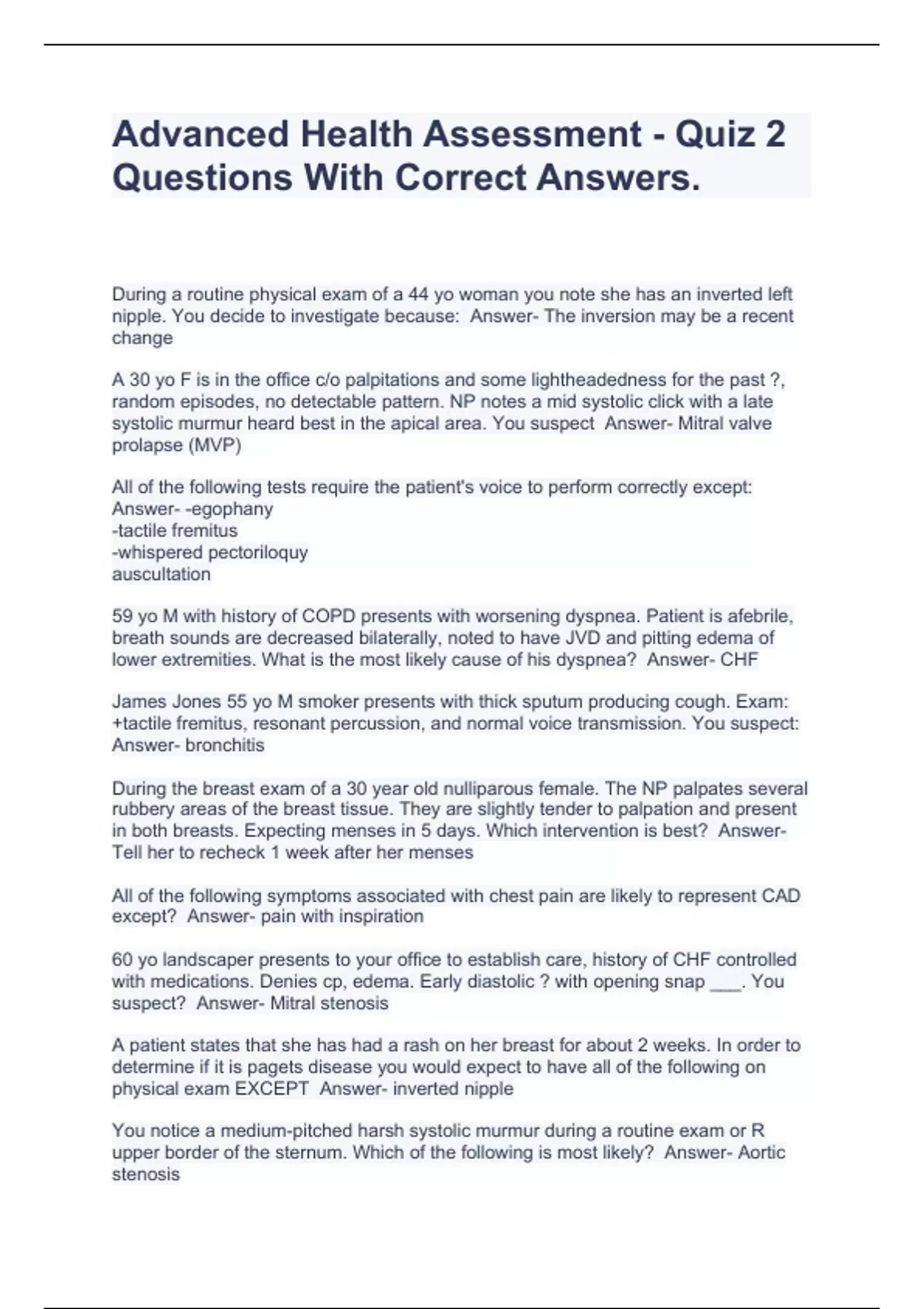 Advanced Health Assessment - Quiz 2 Questions With Correct Answers.

During a routine physical exam of a 44 yo woman you note she has an inverted left nipple. You decide to investigate because: Answer- The inversion may be a recent change

A 30 yo F is in the office c/o palpitations and some lightheadedness for the past ?, random episodes, no detectable pattern. NP notes a mid systolic click with a late systolic murmur heard best in the apical area. You suspect Answer- Mitral valve prolapse (MVP)

All of the following tests require the patient's voice to perform correctly except: Answer- -egophany
-tactile fremitus
-whispered pectoriloquy
auscultation

59 yo M with history of COPD presents with worsening dyspnea. Patient is afebrile, breath sounds are decreased bilaterally, noted to have JVD and pitting edema of lower extremities. What is the most likely cause of his dyspnea? Answer- CHF

James Jones 55 yo M smoker presents with thick sputum producing cough. Exam: +tactile fremitus, resonant percussion, and normal voice transmission. You suspect: Answer- bronchitis

During the breast exam of a 30 year old nulliparous female. The NP palpates several rubbery areas of the breast tissue. They are slightly tender to palpation and present in both breasts. Expecting menses in 5 days. Which intervention is best? Answer- Tell her to recheck 1 week after her menses

All of the following symptoms associated with chest pain are likely to represent CAD except? Answer- pain with inspiration

60 yo landscaper presents to your office to establish care, history of CHF controlled with medications. Denies cp, edema. Early diastolic ? with opening snap ___. You suspect? Answer- Mitral stenosis

A patient states that she has had a rash on her breast for about 2 weeks. In order to determine if it is pagets disease you would expect to have all of the following on physical exam EXCEPT Answer- inverted nipple

You notice a medium-pitched harsh systolic murmur during a routine exam or R upper border of the sternum. Which of the following is most likely? Answer- Aortic stenosis